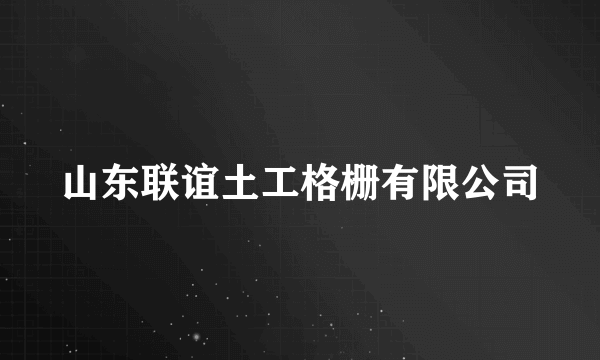 山东联谊土工格栅有限公司